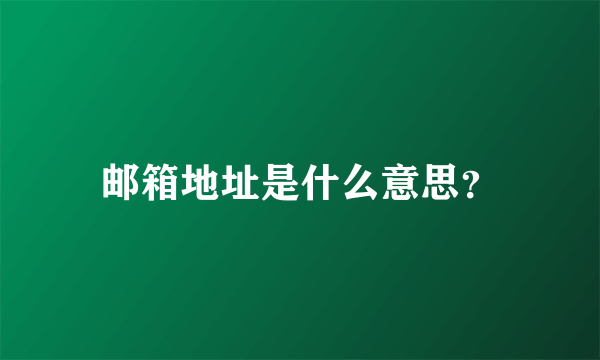 邮箱地址是什么意思?